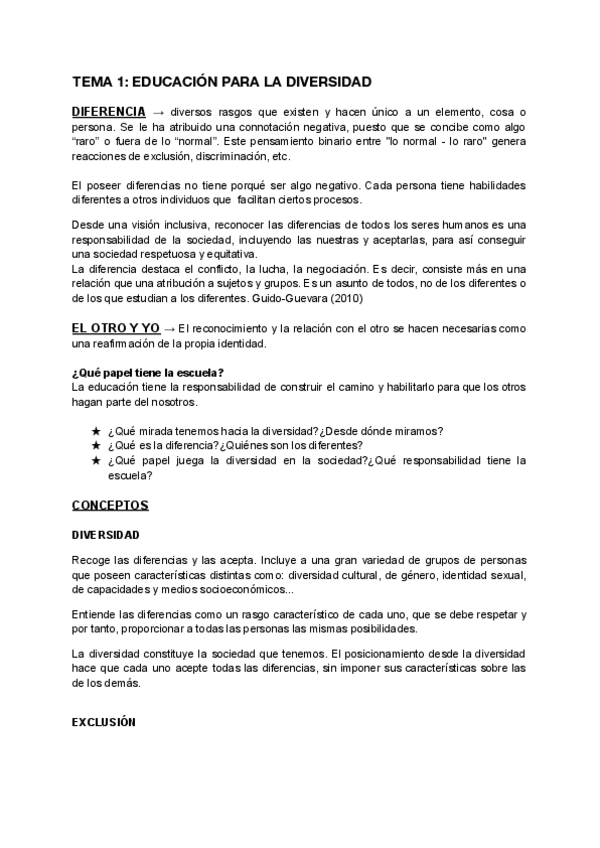 TEMA 1: EDUCACIÓN PARA LA DIVERSIDAD

DIFERENCIA → diversos rasgos que existen y hacen único a un elemento, cosa o persona. Se le ha atribuido una connotación negativa, puesto que se concibe como algo "raro" o fuera de lo "normal". Este pensamiento binario entre "lo normal - lo raro" genera reacciones de exclusión, discriminación, etc.

El poseer diferencias no tiene porqué ser algo negativo. Cada persona tiene habilidades diferentes a otros individuos que facilitan ciertos procesos.

Desde una visión inclusiva, reconocer las diferencias de todos los seres humanos es una responsabilidad de la sociedad, incluyendo las nuestras y aceptarlas, para así conseguir una sociedad respetuosa y equitativa.
La diferencia destaca el conflicto, la lucha, la negociación. Es decir, consiste más en una relación que una atribución a sujetos y grupos. Es un asunto de todos, no de los diferentes o de los que estudian a los diferentes. Guido-Guevara (2010)

EL OTRO Y YO → El reconocimiento y la relación con el otro se hacen necesarias como una reafirmación de la propia identidad.

¿Qué papel tiene la escuela?
La educación tiene la responsabilidad de construir el camino y habilitarlo para que los otros hagan parte del nosotros.

★ ¿Qué mirada tenemos hacia la diversidad?¿Desde dónde miramos?
★ ¿Qué es la diferencia?¿Quiénes son los diferentes?
★ ¿Qué papel juega la diversidad en la sociedad?¿Qué responsabilidad tiene la escuela?

CONCEPTOS

DIVERSIDAD

Recoge las diferencias y las acepta. Incluye a una gran variedad de grupos de personas que poseen características distintas como: diversidad cultural, de género, identidad sexual, de capacidades y medios socioeconómicos...

Entiende las diferencias como un rasgo característico de cada uno, que se debe respetar y por tanto, proporcionar a todas las personas las mismas posibilidades.

La diversidad constituye la sociedad que tenemos. El posicionamiento desde la diversidad hace que cada uno acepte todas las diferencias, sin imponer sus características sobre las de los demás.

EXCLUSIÓN